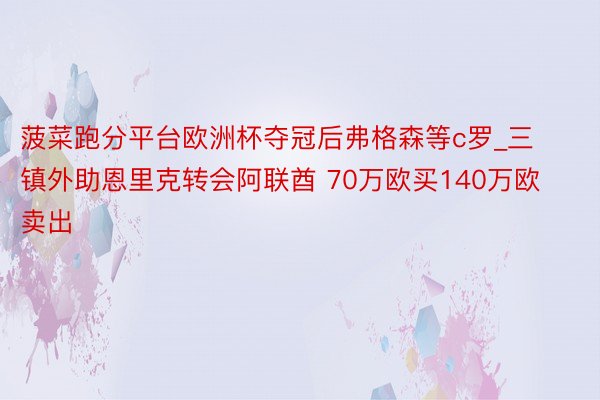 菠菜跑分平台欧洲杯夺冠后弗格森等c罗_三镇外助恩里克转会阿联酋 70万欧买140万欧卖出